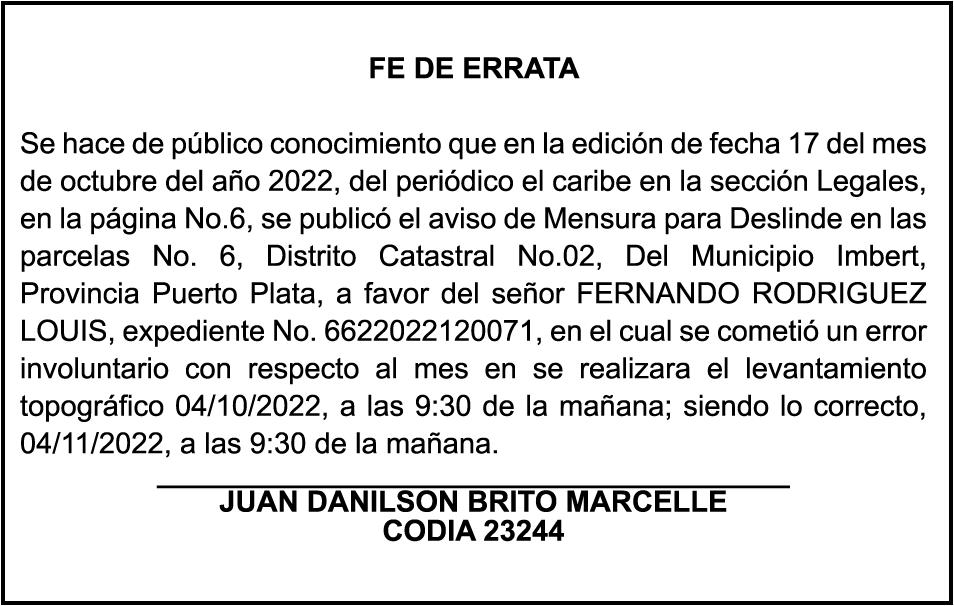 FE DE ERRATA

Se hace de público conocimiento que en la edición de fecha 17 del mes de octubre del año 2022, del periódico el caribe en la sección Legales, en la página No.6, se publicó el aviso de Mensura para Deslinde en las parcelas No. 6, Distrito Catastral No.02, Del Municipio Imbert, Provincia Puerto Plata, a favor del señor FERNANDO RODRIGUEZ LOUIS, expediente No. 6622022120071, en el cual se cometió un error involuntario con respecto al mes en se realizara el levantamiento topográfico 04/10/2022, a las 9:30 de la mañana; siendo lo correcto, 04/11/2022, a las 9:30 de la mañana.

JUAN DANILSON BRITO MARCELLE
CODIA 23244